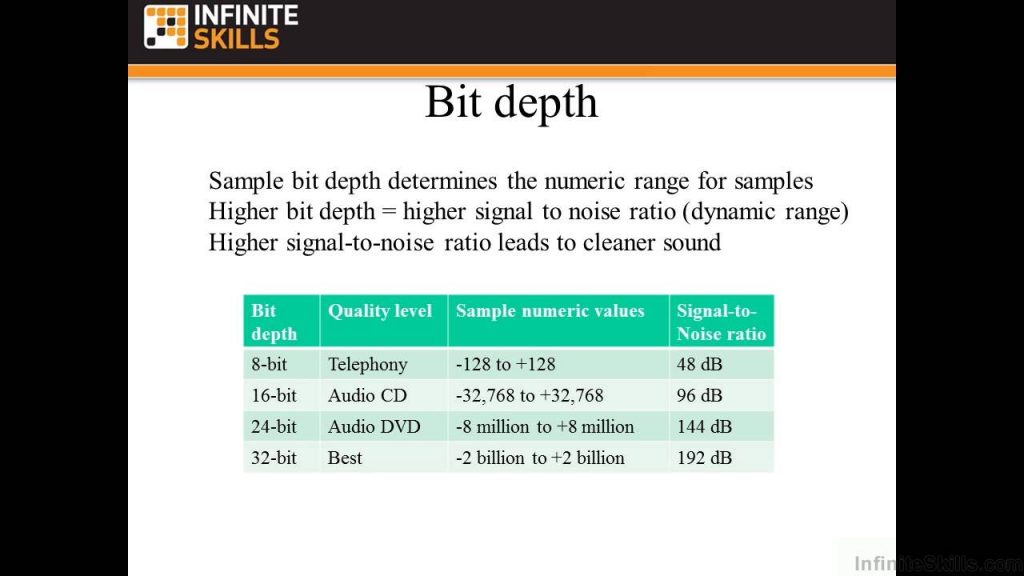 INFINITE SKILLS

Bit depth

Sample bit depth determines the numeric range for samples
Higher bit depth = higher signal to noise ratio (dynamic range)
Higher signal-to-noise ratio leads to cleaner sound

| Bit depth | Quality level | Sample numeric values | Signal-to-Noise ratio |
|---|---|---|---|
| 8-bit | Telephony | -128 to +128 | 48 dB |
| 16-bit | Audio CD | -32,768 to +32,768 | 96 dB |
| 24-bit | Audio DVD | -8 million to +8 million | 144 dB |
| 32-bit | Best | -2 billion to +2 billion | 192 dB |

InfiniteSkills.com